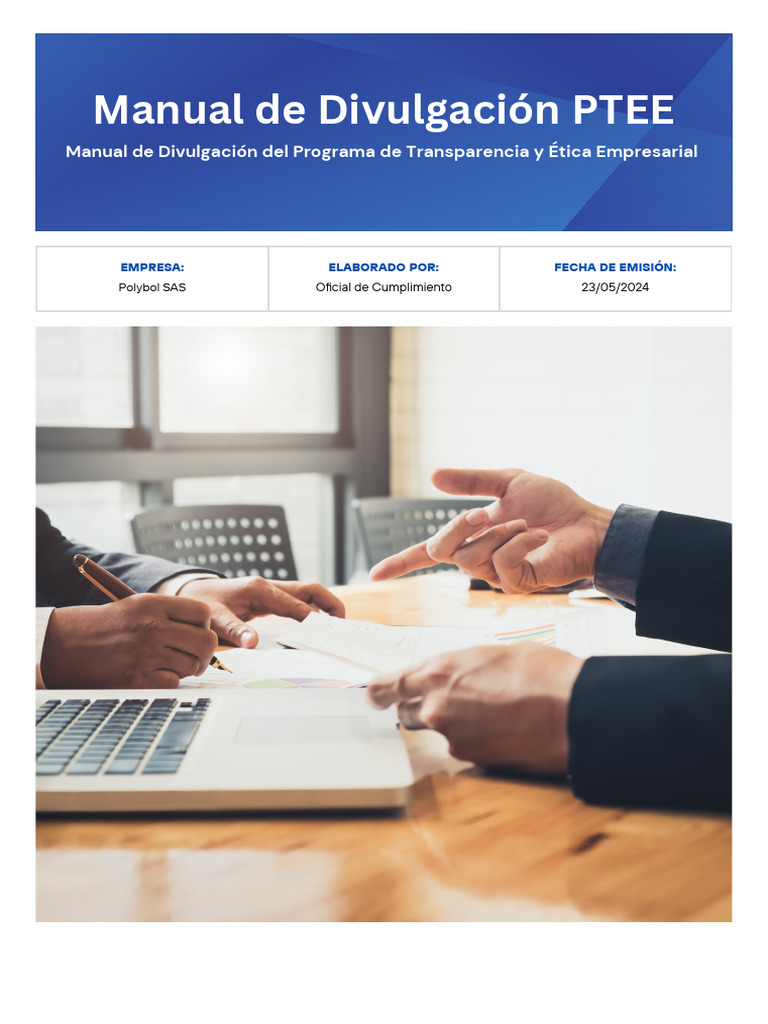 Manual de Divulgación PTEE

Manual de Divulgación del Programa de Transparencia y Ética Empresarial

EMPRESA:
Polybol SAS

ELABORADO POR:
Oficial de Cumplimiento

FECHA DE EMISIÓN:
23/05/2024